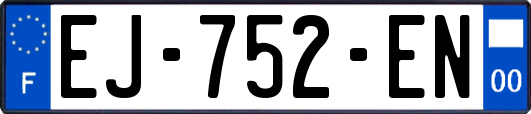 F

EJ-752-EN

00